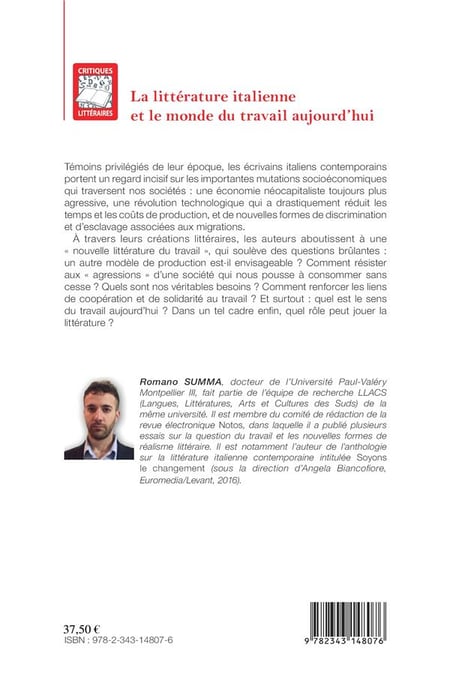 CRITIQUES LITTÉRAIRES

La littérature italienne et le monde du travail aujourd'hui

Témoins privilégiés de leur époque, les écrivains italiens contemporains portent un regard incisif sur les importantes mutations socioéconomiques qui traversent nos sociétés : une économie néocapitaliste toujours plus agressive, une révolution technologique qui a drastiquement réduit les temps et les coûts de production, et de nouvelles formes de discrimination et d'esclavage associées aux migrations.

À travers leurs créations littéraires, les auteurs aboutissent à une « nouvelle littérature du travail », qui soulève des questions brûlantes : un autre modèle de production est-il envisageable ? Comment résister aux « agressions » d'une société qui nous pousse à consommer sans cesse ? Quels sont nos véritables besoins ? Comment renforcer les liens de coopération et de solidarité au travail ? Et surtout : quel est le sens du travail aujourd'hui ? Dans un tel cadre enfin, quel rôle peut jouer la littérature ?

Romano SUMMA, docteur de l'Université Paul-Valéry Montpellier III, fait partie de l'équipe de recherche LLACS (Langues, Littératures, Arts et Cultures des Suds) de la même université. Il est membre du comité de rédaction de la revue électronique Notos, dans laquelle il a publié plusieurs essais sur la question du travail et les nouvelles formes de réalisme littéraire. Il est notamment l'auteur de l'anthologie sur la littérature italienne contemporaine intitulée Soyons le changement (sous la direction d'Angela Biancofiore, Euromedia/Levant, 2016).

37,50 €
ISBN : 978-2-343-14807-6

9 782343 148076